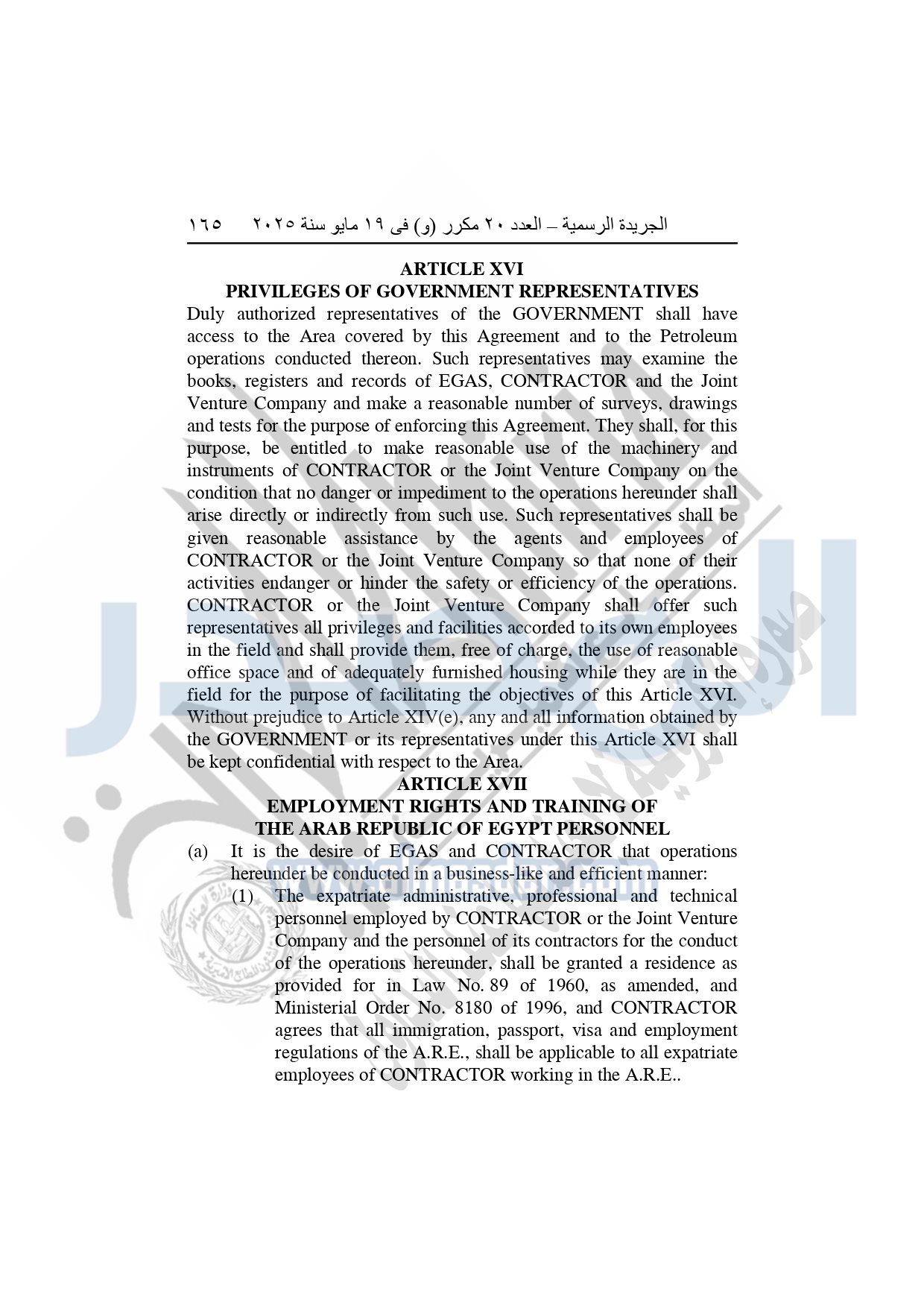 الجريدة الرسمية – العدد ٢٠ مكرر (و) فى ١٩ مايو سنة ٢٠٢٥ ١٦٥

ARTICLE XVI
PRIVILEGES OF GOVERNMENT REPRESENTATIVES

Duly authorized representatives of the GOVERNMENT shall have access to the Area covered by this Agreement and to the Petroleum operations conducted thereon. Such representatives may examine the books, registers and records of EGAS, CONTRACTOR and the Joint Venture Company and make a reasonable number of surveys, drawings and tests for the purpose of enforcing this Agreement. They shall, for this purpose, be entitled to make reasonable use of the machinery and instruments of CONTRACTOR or the Joint Venture Company on the condition that no danger or impediment to the operations hereunder shall arise directly or indirectly from such use. Such representatives shall be given reasonable assistance by the agents and employees of CONTRACTOR or the Joint Venture Company so that none of their activities endanger or hinder the safety or efficiency of the operations. CONTRACTOR or the Joint Venture Company shall offer such representatives all privileges and facilities accorded to its own employees in the field and shall provide them, free of charge, the use of reasonable office space and of adequately furnished housing while they are in the field for the purpose of facilitating the objectives of this Article XVI. Without prejudice to Article XIV(e), any and all information obtained by the GOVERNMENT or its representatives under this Article XVI shall be kept confidential with respect to the Area.

ARTICLE XVII
EMPLOYMENT RIGHTS AND TRAINING OF
THE ARAB REPUBLIC OF EGYPT PERSONNEL

(a) It is the desire of EGAS and CONTRACTOR that operations hereunder be conducted in a business-like and efficient manner:

(1) The expatriate administrative, professional and technical personnel employed by CONTRACTOR or the Joint Venture Company and the personnel of its contractors for the conduct of the operations hereunder, shall be granted a residence as provided for in Law No. 89 of 1960, as amended, and Ministerial Order No. 8180 of 1996, and CONTRACTOR agrees that all immigration, passport, visa and employment regulations of the A.R.E., shall be applicable to all expatriate employees of CONTRACTOR working in the A.R.E..